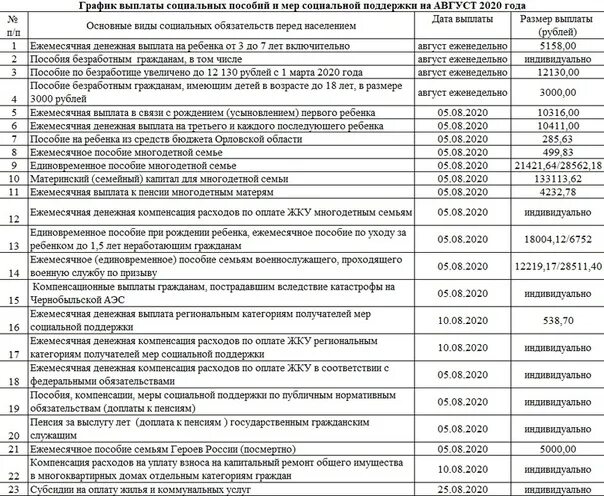 График выплаты социальных пособий и мер социальной поддержки на АВГУСТ 2020 года

| № п/п | Основные виды социальных обязательств перед населением | Дата выплаты | Размер выплаты (рублей) |
|---|---|---|---|
| 1 | Ежемесячная денежная выплата на ребенка от 3 до 7 лет включительно | август еженедельно | 5158,00 |
| 2 | Пособия безработным гражданам, в том числе | август еженедельно | индивидуально |
| 3 | Пособие по безработице увеличено до 12 130 рублей с 1 марта 2020 года | август еженедельно | 12130,00 |
| 4 | Пособие безработным гражданам, имеющим детей в возрасте до 18 лет, в размере 3000 рублей | август еженедельно | 3000,00 |
| 5 | Ежемесячная выплата в связи с рождением (усыновлением) первого ребенка | 05.08.2020 | 10316,00 |
| 6 | Ежемесячная денежная выплата на третьего и каждого последующего ребенка | 05.08.2020 | 10411,00 |
| 7 | Пособие на ребенка из средств бюджета Орловской области | 05.08.2020 | 285,63 |
| 8 | Ежемесячное пособие многодетной семье | 05.08.2020 | 499,83 |
| 9 | Единовременное пособие многодетной семье | 05.08.2020 | 21421,64/28562,18 |
| 10 | Материнский (семейный) капитал для многодетной семьи | 05.08.2020 | 133113,62 |
| 11 | Ежемесячная выплата к пенсии многодетным матерям | 05.08.2020 | 4232,78 |
| 12 | Ежемесячная денежная компенсация расходов по оплате ЖКУ многодетным семьям | 05.08.2020 | индивидуально |
| 13 | Единовременное пособие при рождении ребенка, ежемесячное пособие по уходу за ребенком до 1,5 лет неработающим гражданам | 05.08.2020 | 18004,12/6752 |
| 14 | Ежемесячное (единовременное) пособие семьям военнослужащего, проходящего военную службу по призыву | 05.08.2020 | 12219,17/28511,40 |
| 15 | Компенсационные выплаты гражданам, пострадавшим вследствие катастрофы на Чернобыльской АЭС | 05.08.2020 | индивидуально |
| 16 | Ежемесячная денежная выплата региональным категориям получателей мер социальной поддержки | 10.08.2020 | 538,70 |
| 17 | Ежемесячная денежная компенсация расходов по оплате ЖКУ региональным категориям получателей мер социальной поддержки | 10.08.2020 | индивидуально |
| 18 | Ежемесячная денежная компенсация расходов по оплате ЖКУ в соответствии с федеральными обязательствами | 05.08.2020 | индивидуально |
| 19 | Пособия, компенсации, меры социальной поддержки по публичным нормативным обязательствам (доплаты к пенсиям) | 05.08.2020 | индивидуально |
| 20 | Пенсия за выслугу лет (доплата к пенсиям ) государственным гражданским служащим | 05.08.2020 | индивидуально |
| 21 | Ежемесячное пособие семьям Героев России (посмертно) | 05.08.2020 | 5000,00 |
| 22 | Компенсация расходов на уплату взноса на капитальный ремонт общего имущества в многоквартирных домах отдельным категориям граждан | 10.08.2020 | индивидуально |
| 23 | Субсидии на оплату жилья и коммунальных услуг | 25.08.2020 | индивидуально |